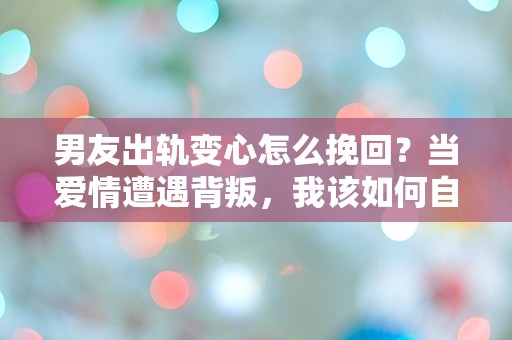 男友出轨变心怎么挽回？当爱情遭遇背叛，我该如何自